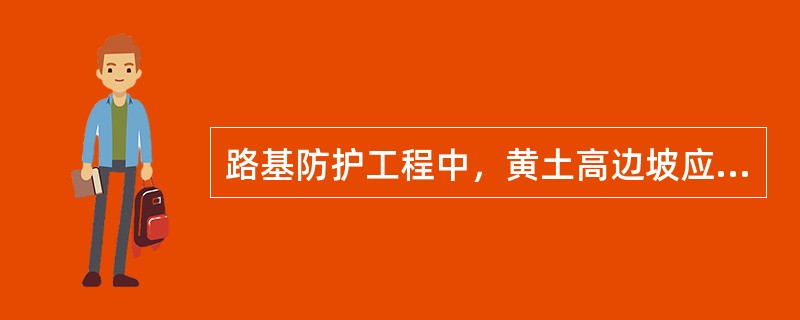 路基防护工程中，黄土高边坡应...